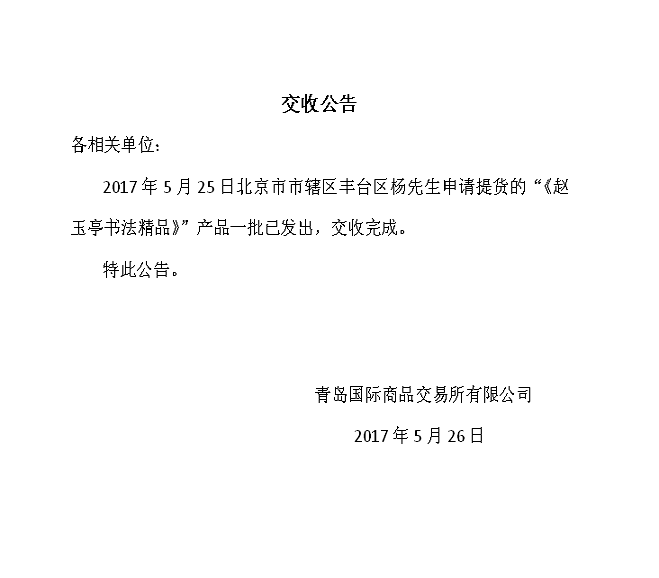 交收公告

各相关单位：

2017年5月25日北京市市辖区丰台区杨先生申请提货的“《赵玉亭书法精品》”产品一批已发出，交收完成。

特此公告。

青岛国际商品交易所有限公司

2017年5月26日